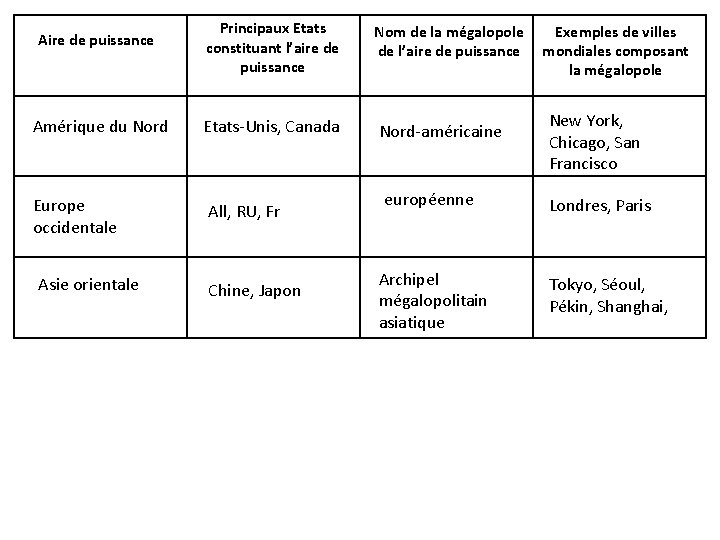 | Aire de puissance | Principaux Etats constituant l'aire de puissance | Nom de la mégalopole de l'aire de puissance | Exemples de villes mondiales composant la mégalopole |
|---|---|---|---|
| Amérique du Nord | Etats-Unis, Canada | Nord-américaine | New York, Chicago, San Francisco |
| Europe occidentale | All, RU, Fr | européenne | Londres, Paris |
| Asie orientale | Chine, Japon | Archipel mégalopolitain asiatique | Tokyo, Séoul, Pékin, Shanghai, |